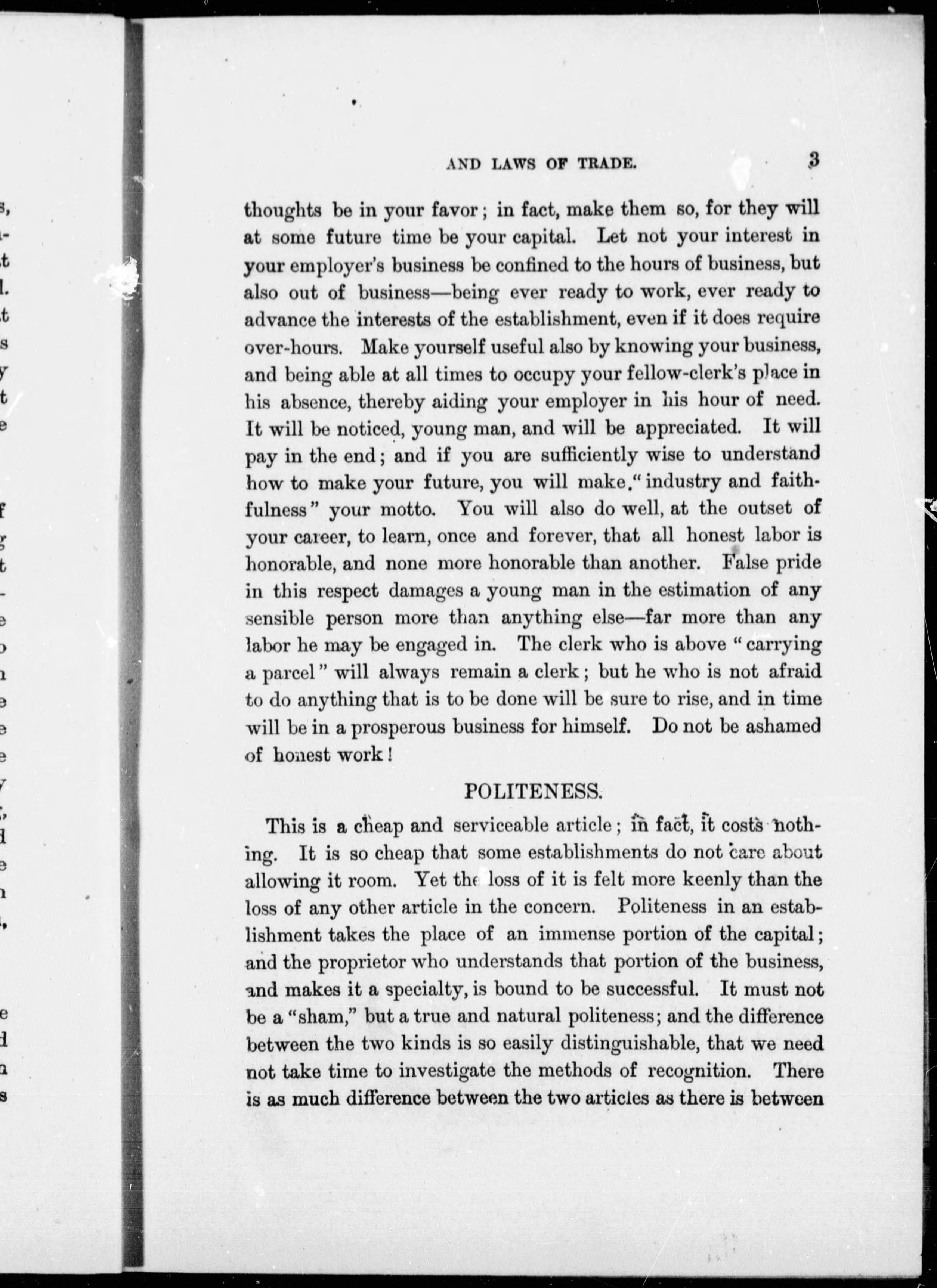 AND LAWS OF TRADE. 3

thoughts be in your favor; in fact, make them so, for they will at some future time be your capital. Let not your interest in your employer's business be confined to the hours of business, but also out of business—being ever ready to work, ever ready to advance the interests of the establishment, even if it does require over-hours. Make yourself useful also by knowing your business, and being able at all times to occupy your fellow-clerk's place in his absence, thereby aiding your employer in his hour of need. It will be noticed, young man, and will be appreciated. It will pay in the end; and if you are sufficiently wise to understand how to make your future, you will make "industry and faithfulness" your motto. You will also do well, at the outset of your career, to learn, once and forever, that all honest labor is honorable, and none more honorable than another. False pride in this respect damages a young man in the estimation of any sensible person more than anything else—far more than any labor he may be engaged in. The clerk who is above "carrying a parcel" will always remain a clerk; but he who is not afraid to do anything that is to be done will be sure to rise, and in time will be in a prosperous business for himself. Do not be ashamed of honest work!

POLITENESS.

This is a cheap and serviceable article; in fact, it costs nothing. It is so cheap that some establishments do not care about allowing it room. Yet the loss of it is felt more keenly than the loss of any other article in the concern. Politeness in an establishment takes the place of an immense portion of the capital; and the proprietor who understands that portion of the business, and makes it a specialty, is bound to be successful. It must not be a "sham," but a true and natural politeness; and the difference between the two kinds is so easily distinguishable, that we need not take time to investigate the methods of recognition. There is as much difference between the two articles as there is between